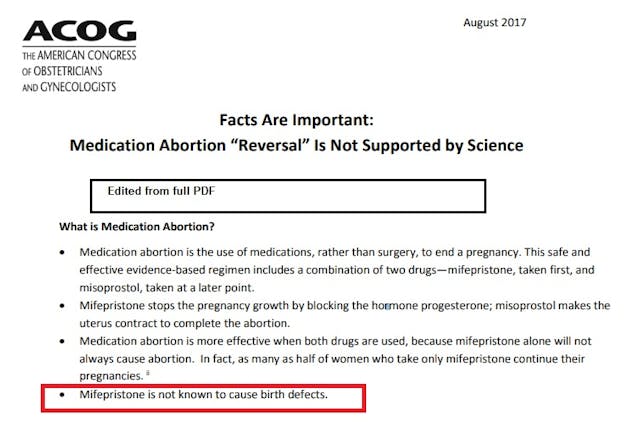 ACOG
THE AMERICAN CONGRESS OF OBSTETRICIANS AND GYNECOLOGISTS

August 2017

Facts Are Important:
Medication Abortion "Reversal" Is Not Supported by Science

Edited from full PDF

What is Medication Abortion?

• Medication abortion is the use of medications, rather than surgery, to end a pregnancy. This safe and effective evidence-based regimen includes a combination of two drugs—mifepristone, taken first, and misoprostol, taken at a later point.
• Mifepristone stops the pregnancy growth by blocking the hormone progesterone; misoprostol makes the uterus contract to complete the abortion.
• Medication abortion is more effective when both drugs are used, because mifepristone alone will not always cause abortion. In fact, as many as half of women who take only mifepristone continue their pregnancies. $^{ii}$
• Mifepristone is not known to cause birth defects.